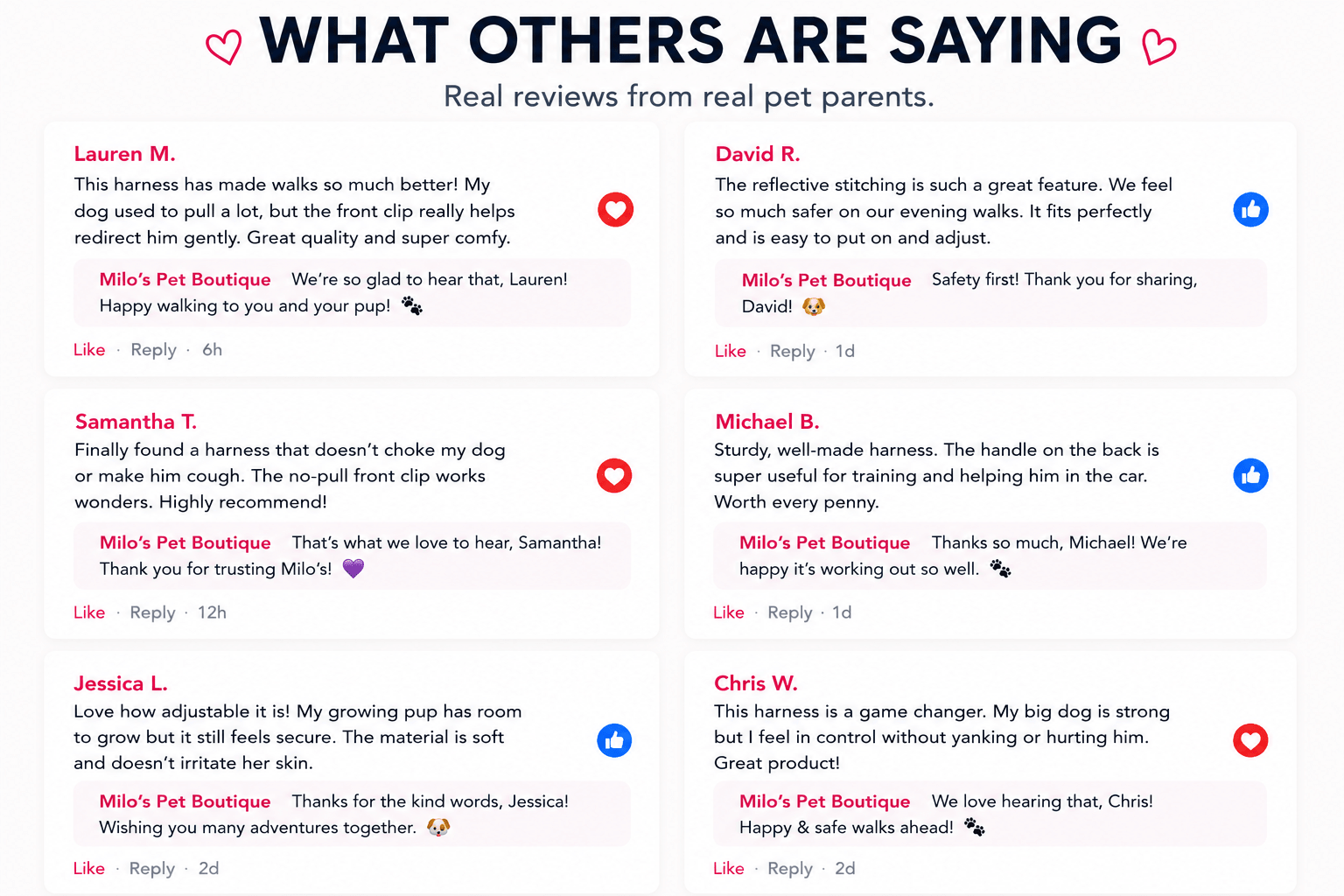 WHAT OTHERS ARE SAYING
Real reviews from real pet parents.

Lauren M.
This harness has made walks so much better! My dog used to pull a lot, but the front clip really helps redirect him gently. Great quality and super comfy.

Milo's Pet Boutique We're so glad to hear that, Lauren! Happy walking to you and your pup! 🐾

Like · Reply · 6h

Samantha T.
Finally found a harness that doesn't choke my dog or make him cough. The no-pull front clip works wonders. Highly recommend!

Milo's Pet Boutique That's what we love to hear, Samantha! Thank you for trusting Milo's! 💜

Like · Reply · 12h

Jessica L.
Love how adjustable it is! My growing pup has room to grow but it still feels secure. The material is soft and doesn't irritate her skin.

Milo's Pet Boutique Thanks for the kind words, Jessica! Wishing you many adventures together. 🐶

Like · Reply · 2d

David R.
The reflective stitching is such a great feature. We feel so much safer on our evening walks. It fits perfectly and is easy to put on and adjust.

Milo's Pet Boutique Safety first! Thank you for sharing, David! 🐶

Like · Reply · 1d

Michael B.
Sturdy, well-made harness. The handle on the back is super useful for training and helping him in the car. Worth every penny.

Milo's Pet Boutique Thanks so much, Michael! We're happy it's working out so well. 🐾

Like · Reply · 1d

Chris W.
This harness is a game changer. My big dog is strong but I feel in control without yanking or hurting him. Great product!

Milo's Pet Boutique We love hearing that, Chris! Happy & safe walks ahead! 🐾

Like · Reply · 2d